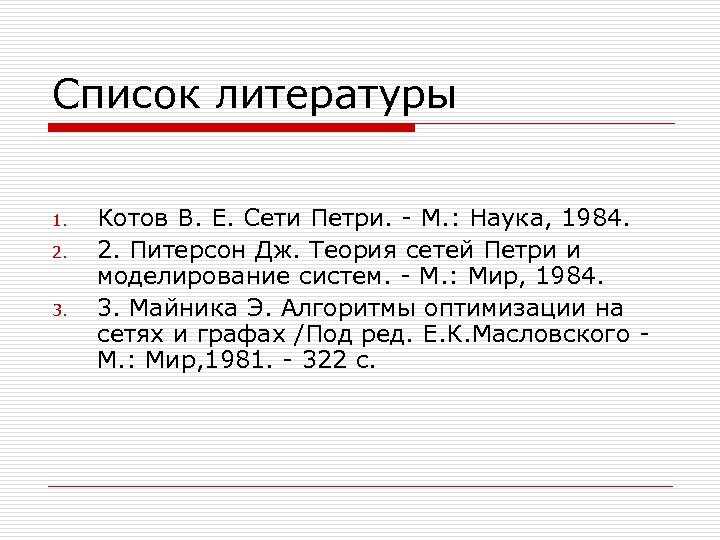 Список литературы

1. Котов В. Е. Сети Петри. - М.: Наука, 1984.
2. 2. Питерсон Дж. Теория сетей Петри и моделирование систем. - М.: Мир, 1984.
3. 3. Майника Э. Алгоритмы оптимизации на сетях и графах /Под ред. Е.К.Масловского - М.: Мир,1981. - 322 с.